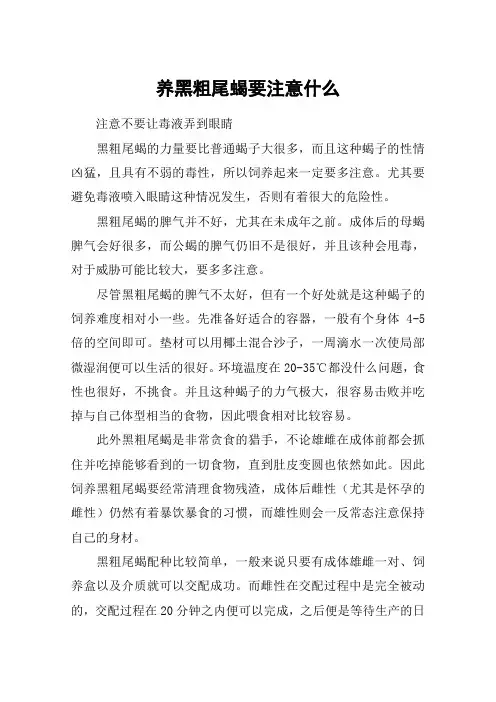 养黑粗尾蝎要注意什么

注意不要让毒液弄到眼睛

黑粗尾蝎的力量要比普通蝎子大很多，而且这种蝎子的性情凶猛，且具有不弱的毒性，所以饲养起来一定要多注意。尤其要避免毒液喷入眼睛这种情况发生，否则有着很大的危险性。

黑粗尾蝎的脾气并不好，尤其在未成年之前。成体后的母蝎脾气会好很多，而公蝎的脾气仍旧不是很好，并且该种会甩毒，对于威胁可能比较大，要多多注意。

尽管黑粗尾蝎的脾气不太好，但有一个好处就是这种蝎子的饲养难度相对小一些。先准备好适合的容器，一般有个身体 4-5 倍的空间即可。垫材可以用椰土混合沙子，一周滴水一次使局部微湿润便可以生活的很好。环境温度在 20-35℃都没什么问题，食性也很好，不挑食。并且这种蝎子的力气极大，很容易击败并吃掉与自己体型相当的食物，因此喂食相对比较容易。

此外黑粗尾蝎是非常贪食的猎手，不论雄雌在成体前都会抓住并吃掉能够看到的一切食物，直到肚皮变圆也依然如此。因此饲养黑粗尾蝎要经常清理食物残渣，成体后雌性（尤其是怀孕的雌性）仍然有着暴饮暴食的习惯，而雄性则会一反常态注意保持自己的身材。

黑粗尾蝎配种比较简单，一般来说只要有成体雄雌一对、饲养盒以及介质就可以交配成功。而雌性在交配过程中是完全被动的，交配过程在 20 分钟之内便可以完成，之后便是等待生产的日